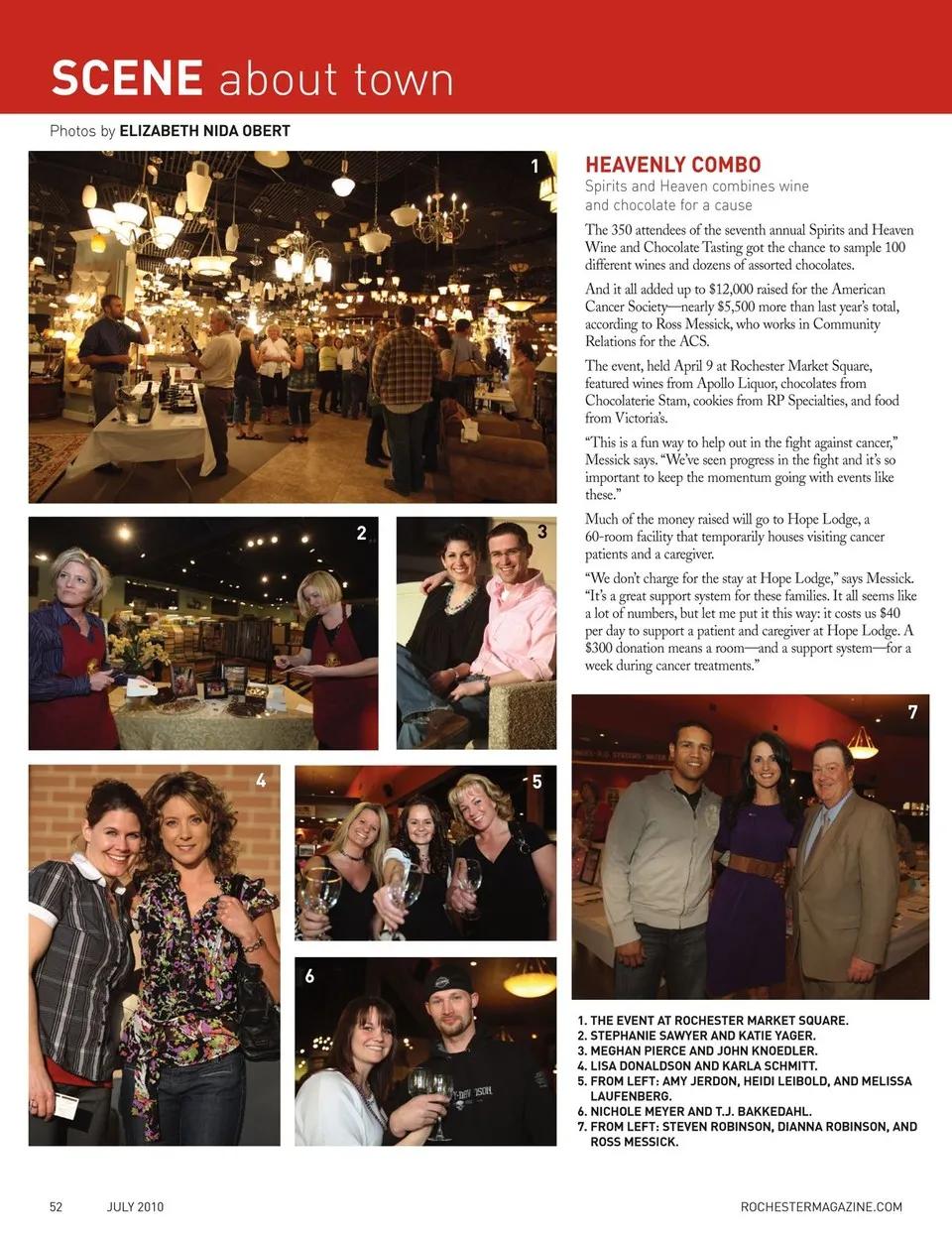 SCENE about town

Photos by ELIZABETH NIDA OBERT

1

2

3

4

5

6

HEAVENLY COMBO

Spirits and Heaven combines wine and chocolate for a cause

The 350 attendees of the seventh annual Spirits and Heaven Wine and Chocolate Tasting got the chance to sample 100 different wines and dozens of assorted chocolates.

And it all added up to $12,000 raised for the American Cancer Society—nearly $5,500 more than last year's total, according to Ross Messick, who works in Community Relations for the ACS.

The event, held April 9 at Rochester Market Square, featured wines from Apollo Liquor, chocolates from Chocolaterie Stam, cookies from RP Specialties, and food from Victoria's.

"This is a fun way to help out in the fight against cancer," Messick says. "We've seen progress in the fight and it's so important to keep the momentum going with events like these."

Much of the money raised will go to Hope Lodge, a 60-room facility that temporarily houses visiting cancer patients and a caregiver.

"We don't charge for the stay at Hope Lodge," says Messick. "It's a great support system for these families. It all seems like a lot of numbers, but let me put it this way: it costs us $40 per day to support a patient and caregiver at Hope Lodge. A $300 donation means a room—and a support system—for a week during cancer treatments."

7

1. THE EVENT AT ROCHESTER MARKET SQUARE.
2. STEPHANIE SAWYER AND KATIE YAGER.
3. MEGHAN PIERCE AND JOHN KNOEDLER.
4. LISA DONALDSON AND KARLA SCHMITT.
5. FROM LEFT: AMY JERDON, HEIDI LEIBOLD, AND MELISSA LAUFENBERG.
6. NICHOLE MEYER AND T.J. BAKKEDAHL.
7. FROM LEFT: STEVEN ROBINSON, DIANNA ROBINSON, AND ROSS MESSICK.

52 JULY 2010 ROCHESTERMAGAZINE.COM